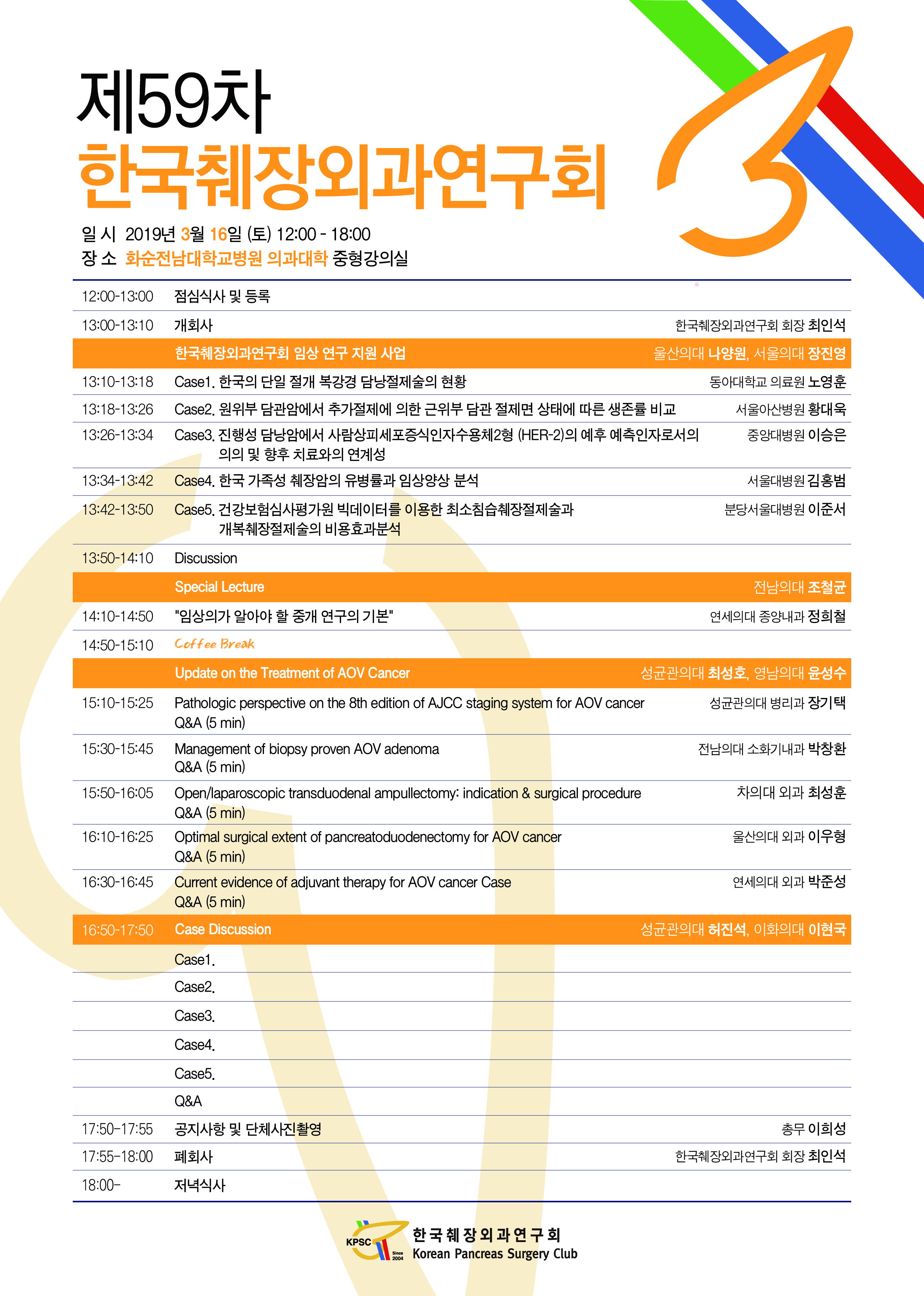 제59차
한국췌장외과연구회

일 시 2019년 3월 16일 (토) 12:00 - 18:00
장 소 화순전남대학교병원 의과대학 중형강의실

| | | |
|---|---|---|
| 12:00-13:00 | 점심식사 및 등록 | |
| 13:00-13:10 | 개회사 | 한국췌장외과연구회 회장 최인석 |
| | 한국췌장외과연구회 임상 연구 지원 사업 | 울산의대 나양원, 서울의대 장진영 |
| 13:10-13:18 | Case1. 한국의 단일 절개 복강경 담낭절제술의 현황 | 동아대학교 의료원 노영훈 |
| 13:18-13:26 | Case2. 원위부 담관암에서 추가절제에 의한 근위부 담관 절제면 상태에 따른 생존률 비교 | 서울아산병원 황대욱 |
| 13:26-13:34 | Case3. 진행성 담낭암에서 사람상피세포증식인자수용체2형 (HER-2)의 예후 예측인자로서의 의의 및 향후 치료와의 연계성 | 중앙대병원 이승은 |
| 13:34-13:42 | Case4. 한국 가족성 췌장암의 유병률과 임상양상 분석 | 서울대병원 김홍범 |
| 13:42-13:50 | Case5. 건강보험심사평가원 빅데이터를 이용한 최소침습췌장절제술과 개복췌장절제술의 비용효과분석 | 분당서울대병원 이준서 |
| 13:50-14:10 | Discussion | |
| | Special Lecture | 전남의대 조철균 |
| 14:10-14:50 | "임상의가 알아야 할 중개 연구의 기본" | 연세의대 종양내과 정희철 |
| 14:50-15:10 | Coffee Break | |
| | Update on the Treatment of AOV Cancer | 성균관의대 최성호, 영남의대 윤성수 |
| 15:10-15:25 | Pathologic perspective on the 8th edition of AJCC staging system for AOV cancer Q&A (5 min) | 성균관의대 병리과 장기택 |
| 15:30-15:45 | Management of biopsy proven AOV adenoma Q&A (5 min) | 전남의대 소화기내과 박창환 |
| 15:50-16:05 | Open/laparoscopic transduodenal ampullectomy: indication & surgical procedure Q&A (5 min) | 차의대 외과 최성훈 |
| 16:10-16:25 | Optimal surgical extent of pancreatoduodenectomy for AOV cancer Q&A (5 min) | 울산의대 외과 이우형 |
| 16:30-16:45 | Current evidence of adjuvant therapy for AOV cancer Case Q&A (5 min) | 연세의대 외과 박준성 |
| 16:50-17:50 | Case Discussion | 성균관의대 허진석, 이화의대 이현국 |
| | Case1. | |
| | Case2. | |
| | Case3. | |
| | Case4. | |
| | Case5. | |
| | Q&A | |
| 17:50-17:55 | 공지사항 및 단체사진촬영 | 총무 이희성 |
| 17:55-18:00 | 폐회사 | 한국췌장외과연구회 회장 최인석 |
| 18:00- | 저녁식사 | |

KPSC Since 2004
한국췌장외과연구회
Korean Pancreas Surgery Club